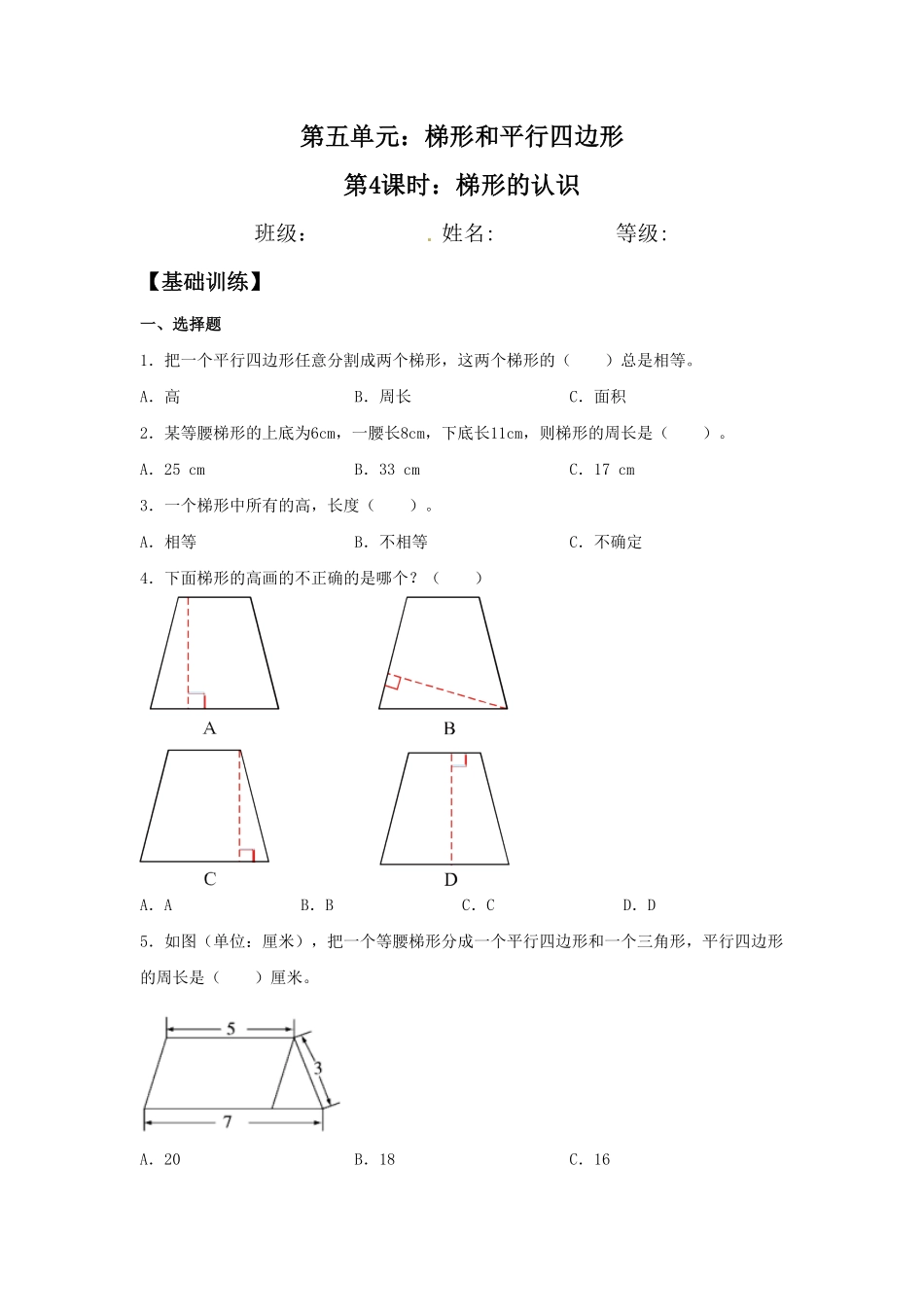 第五单元：梯形和平行四边形

第4课时：梯形的认识

班级：　　　　　. 姓名:　　　　　等级:

【基础训练】

一、选择题

1．把一个平行四边形任意分割成两个梯形，这两个梯形的（　　）总是相等。

A．高　　B．周长　　C．面积

2．某等腰梯形的上底为6cm，一腰长8cm，下底长11cm，则梯形的周长是（　　）。

A．25 cm　　B．33 cm　　C．17 cm

3．一个梯形中所有的高，长度（　　）。

A．相等　　B．不相等　　C．不确定

4．下面梯形的高画的不正确的是哪个？（　　）

A

B

C

D

A．A　　B．B　　C．C　　D．D

5．如图（单位：厘米），把一个等腰梯形分成一个平行四边形和一个三角形，平行四边形的周长是（　　）厘米。

5

3

7

A．20　　B．18　　C．16